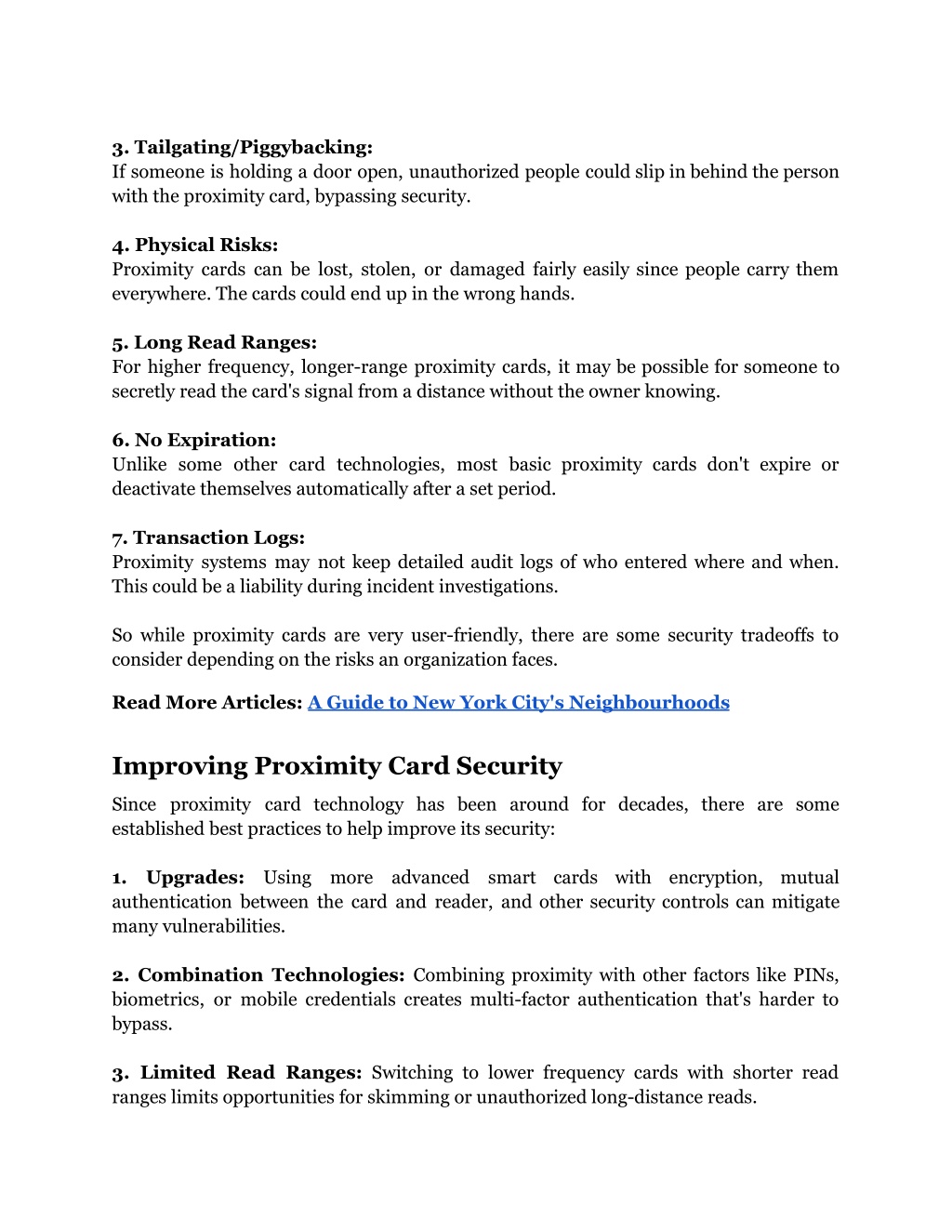 3. Tailgating/Piggybacking:
If someone is holding a door open, unauthorized people could slip in behind the person with the proximity card, bypassing security.

4. Physical Risks:
Proximity cards can be lost, stolen, or damaged fairly easily since people carry them everywhere. The cards could end up in the wrong hands.

5. Long Read Ranges:
For higher frequency, longer-range proximity cards, it may be possible for someone to secretly read the card's signal from a distance without the owner knowing.

6. No Expiration:
Unlike some other card technologies, most basic proximity cards don't expire or deactivate themselves automatically after a set period.

7. Transaction Logs:
Proximity systems may not keep detailed audit logs of who entered where and when. This could be a liability during incident investigations.

So while proximity cards are very user-friendly, there are some security tradeoffs to consider depending on the risks an organization faces.

Read More Articles: A Guide to New York City's Neighbourhoods

Improving Proximity Card Security

Since proximity card technology has been around for decades, there are some established best practices to help improve its security:

1. Upgrades: Using more advanced smart cards with encryption, mutual authentication between the card and reader, and other security controls can mitigate many vulnerabilities.

2. Combination Technologies: Combining proximity with other factors like PINs, biometrics, or mobile credentials creates multi-factor authentication that's harder to bypass.

3. Limited Read Ranges: Switching to lower frequency cards with shorter read ranges limits opportunities for skimming or unauthorized long-distance reads.